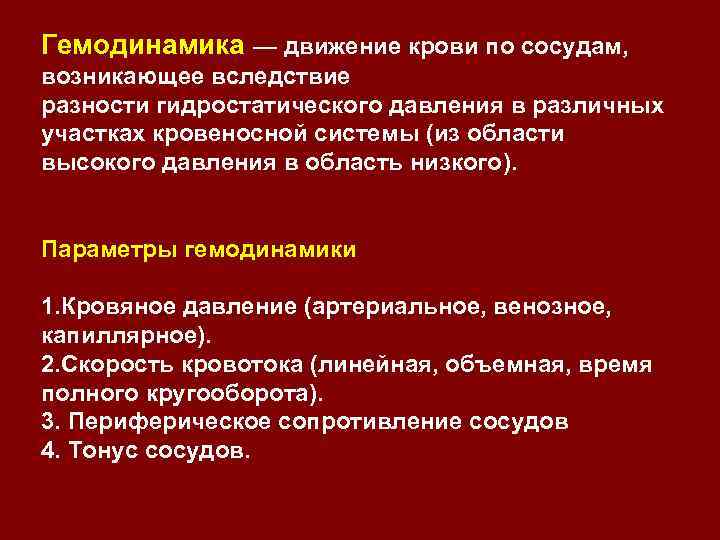 Гемодинамика — движение крови по сосудам, возникающее вследствие разности гидростатического давления в различных участках кровеносной системы (из области высокого давления в область низкого).

Параметры гемодинамики

1.Кровяное давление (артериальное, венозное, капиллярное).
2.Скорость кровотока (линейная, объемная, время полного кругооборота).
3. Периферическое сопротивление сосудов
4. Тонус сосудов.